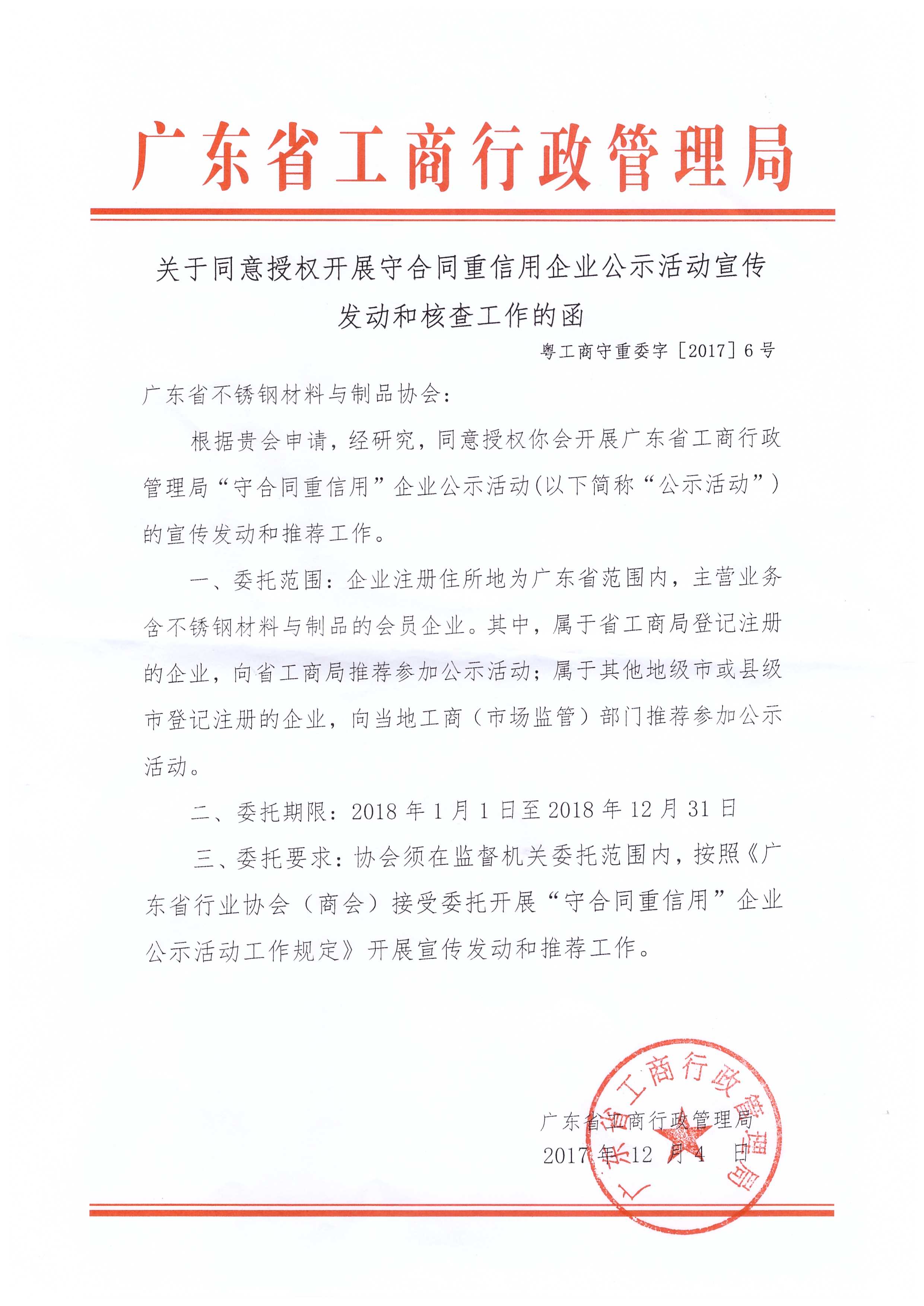 广东省工商行政管理局

关于同意授权开展守合同重信用企业公示活动宣传发动和核查工作的函

粤工商守重委字［2017］6号

广东省不锈钢材料与制品协会：

根据贵会申请，经研究，同意授权你会开展广东省工商行政管理局“守合同重信用”企业公示活动(以下简称“公示活动”)的宣传发动和推荐工作。

一、委托范围：企业注册住所地为广东省范围内，主营业务含不锈钢材料与制品的会员企业。其中，属于省工商局登记注册的企业，向省工商局推荐参加公示活动；属于其他地级市或县级市登记注册的企业，向当地工商（市场监管）部门推荐参加公示活动。

二、委托期限：2018年1月1日至2018年12月31日

三、委托要求：协会须在监督机关委托范围内，按照《广东省行业协会（商会）接受委托开展“守合同重信用”企业公示活动工作规定》开展宣传发动和推荐工作。

广东省工商行政管理局
2017年12月4日

广东省工商行政管理局